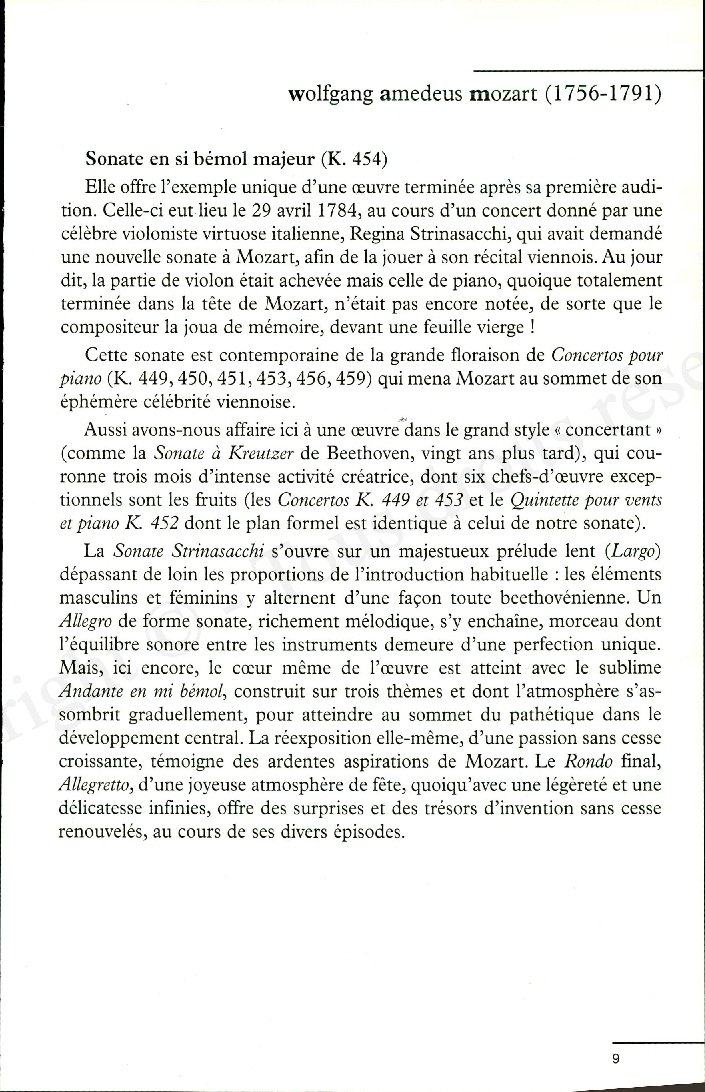 wolfgang amedeus mozart (1756-1791)

Sonate en si bémol majeur (K. 454)

Elle offre l'exemple unique d'une œuvre terminée après sa première audition. Celle-ci eut lieu le 29 avril 1784, au cours d'un concert donné par une célèbre violoniste virtuose italienne, Regina Strinasacchi, qui avait demandé une nouvelle sonate à Mozart, afin de la jouer à son récital viennois. Au jour dit, la partie de violon était achevée mais celle de piano, quoique totalement terminée dans la tête de Mozart, n'était pas encore notée, de sorte que le compositeur la joua de mémoire, devant une feuille vierge !

Cette sonate est contemporaine de la grande floraison de Concertos pour piano (K. 449, 450, 451, 453, 456, 459) qui mena Mozart au sommet de son éphémère célébrité viennoise.

Aussi avons-nous affaire ici à une œuvre dans le grand style « concertant » (comme la Sonate à Kreutzer de Beethoven, vingt ans plus tard), qui couronne trois mois d'intense activité créatrice, dont six chefs-d'œuvre exceptionnels sont les fruits (les Concertos K. 449 et 453 et le Quintette pour vents et piano K. 452 dont le plan formel est identique à celui de notre sonate).

La Sonate Strinasacchi s'ouvre sur un majestueux prélude lent (Largo) dépassant de loin les proportions de l'introduction habituelle : les éléments masculins et féminins y alternent d'une façon toute beethovénienne. Un Allegro de forme sonate, richement mélodique, s'y enchaîne, morceau dont l'équilibre sonore entre les instruments demeure d'une perfection unique. Mais, ici encore, le cœur même de l'œuvre est atteint avec le sublime Andante en mi bémol, construit sur trois thèmes et dont l'atmosphère s'assombrit graduellement, pour atteindre au sommet du pathétique dans le développement central. La réexposition elle-même, d'une passion sans cesse croissante, témoigne des ardentes aspirations de Mozart. Le Rondo final, Allegretto, d'une joyeuse atmosphère de fête, quoiqu'avec une légèreté et une délicatesse infinies, offre des surprises et des trésors d'invention sans cesse renouvelés, au cours de ses divers épisodes.

9